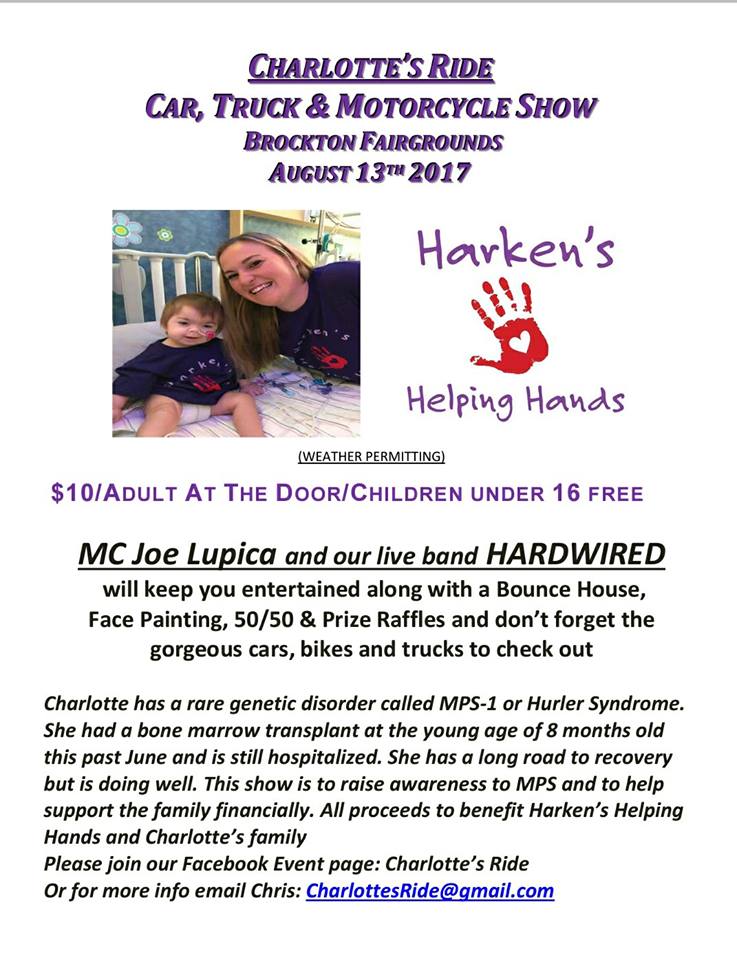 CHARLOTTE'S RIDE
CAR, TRUCK & MOTORCYCLE SHOW
BROCKTON FAIRGROUNDS
AUGUST 13TH 2017

Harken's
Helping Hands

(WEATHER PERMITTING)

$10/ADULT AT THE DOOR/CHILDREN UNDER 16 FREE

MC Joe Lupica and our live band HARDWIRED will keep you entertained along with a Bounce House, Face Painting, 50/50 & Prize Raffles and don't forget the gorgeous cars, bikes and trucks to check out

Charlotte has a rare genetic disorder called MPS-1 or Hurler Syndrome. She had a bone marrow transplant at the young age of 8 months old this past June and is still hospitalized. She has a long road to recovery but is doing well. This show is to raise awareness to MPS and to help support the family financially. All proceeds to benefit Harken's Helping Hands and Charlotte's family
Please join our Facebook Event page: Charlotte's Ride
Or for more info email Chris: CharlottesRide@gmail.com